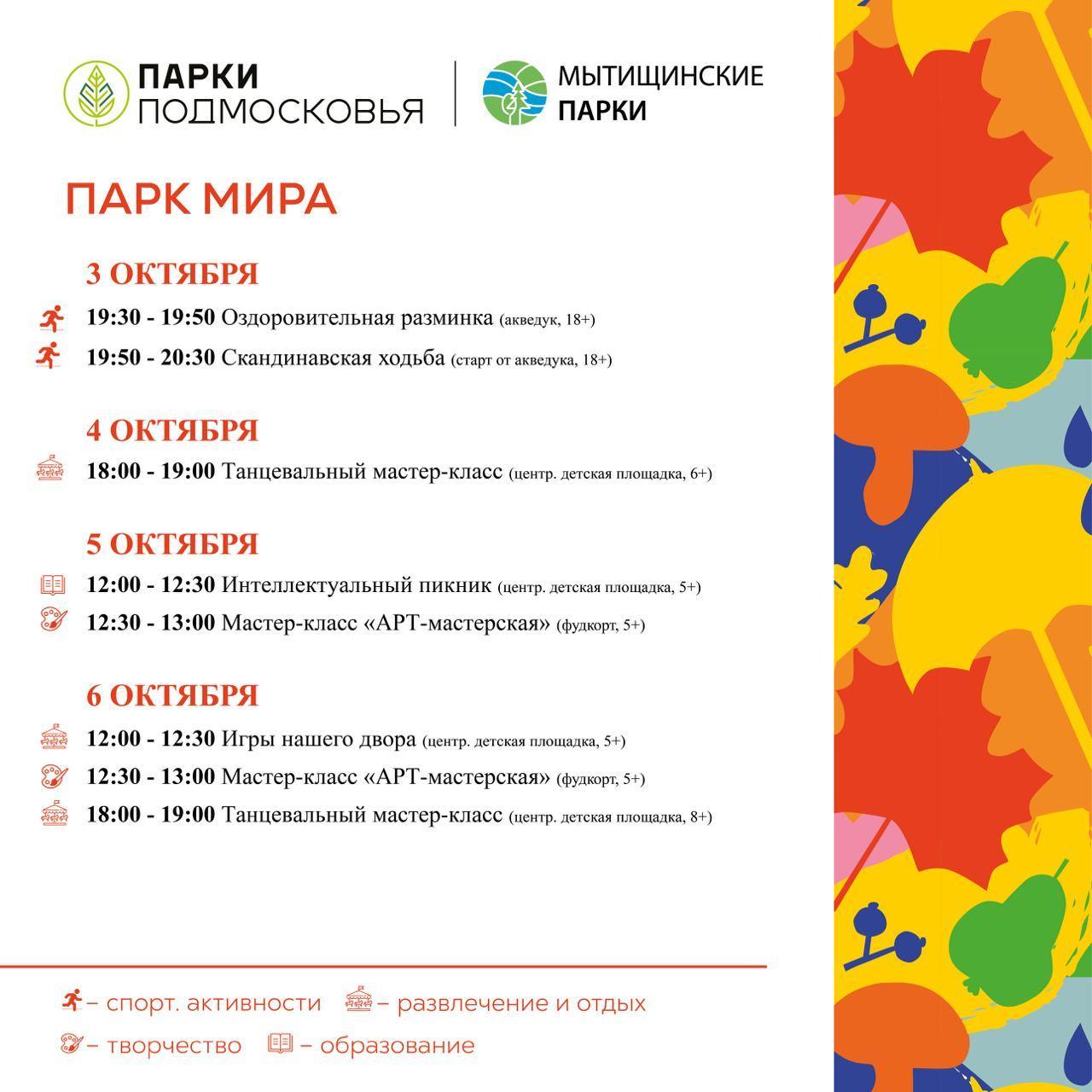 ПАРКИ ПОДМОСКОВЬЯ

МЫТИЩИНСКИЕ ПАРКИ

ПАРК МИРА

3 ОКТЯБРЯ

19:30 - 19:50 Оздоровительная разминка (акведук, 18+)

19:50 - 20:30 Скандинавская ходьба (старт от акведука, 18+)

4 ОКТЯБРЯ

18:00 - 19:00 Танцевальный мастер-класс (центр. детская площадка, 6+)

5 ОКТЯБРЯ

12:00 - 12:30 Интеллектуальный пикник (центр. детская площадка, 5+)

12:30 - 13:00 Мастер-класс «АРТ-мастерская» (фудкорт, 5+)

6 ОКТЯБРЯ

12:00 - 12:30 Игры нашего двора (центр. детская площадка, 5+)

12:30 - 13:00 Мастер-класс «АРТ-мастерская» (фудкорт, 5+)

18:00 - 19:00 Танцевальный мастер-класс (центр. детская площадка, 8+)

– спорт. активности – развлечение и отдых

– творчество – образование